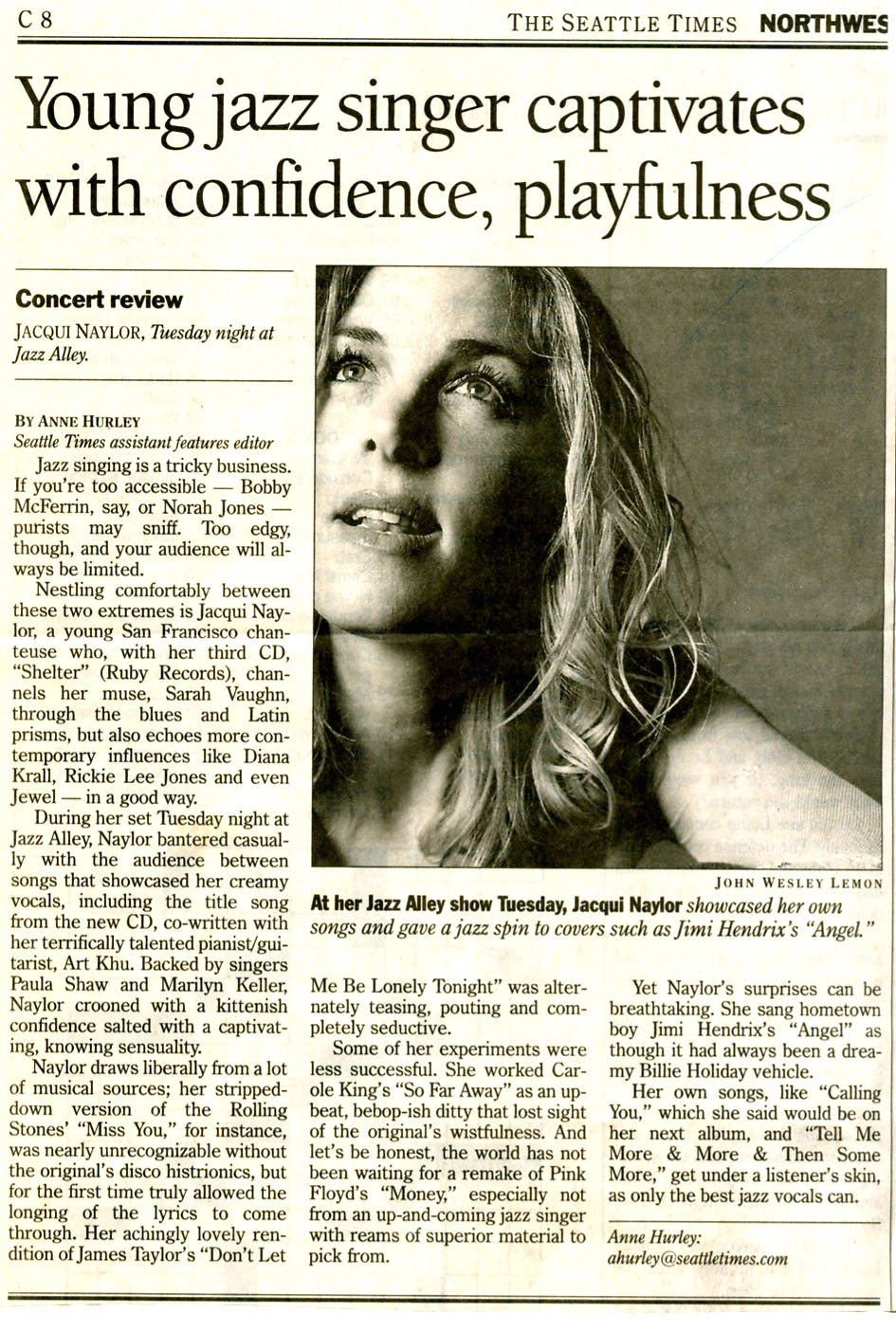 C 8 THE SEATTLE TIMES NORTHWES

Young jazz singer captivates with confidence, playfulness

Concert review

JACQUI NAYLOR, Tuesday night at Jazz Alley.

BY ANNE HURLEY
Seattle Times assistant features editor

Jazz singing is a tricky business. If you're too accessible — Bobby McFerrin, say, or Norah Jones — purists may sniff. Too edgy, though, and your audience will always be limited.

Nestling comfortably between these two extremes is Jacqui Naylor, a young San Francisco chanteuse who, with her third CD, "Shelter" (Ruby Records), channels her muse, Sarah Vaughn, through the blues and Latin prisms, but also echoes more contemporary influences like Diana Krall, Rickie Lee Jones and even Jewel — in a good way.

During her set Tuesday night at Jazz Alley, Naylor bantered casually with the audience between songs that showcased her creamy vocals, including the title song from the new CD, co-written with her terrifically talented pianist/guitarist, Art Khu. Backed by singers Paula Shaw and Marilyn Keller, Naylor crooned with a kittenish confidence salted with a captivating, knowing sensuality.

Naylor draws liberally from a lot of musical sources; her stripped-down version of the Rolling Stones' "Miss You," for instance, was nearly unrecognizable without the original's disco histrionics, but for the first time truly allowed the longing of the lyrics to come through. Her achingly lovely rendition of James Taylor's "Don't Let Me Be Lonely Tonight" was alternately teasing, pouting and completely seductive.

Some of her experiments were less successful. She worked Carole King's "So Far Away" as an upbeat, bebop-ish ditty that lost sight of the original's wistfulness. And let's be honest, the world has not been waiting for a remake of Pink Floyd's "Money," especially not from an up-and-coming jazz singer with reams of superior material to pick from.

Yet Naylor's surprises can be breathtaking. She sang hometown boy Jimi Hendrix's "Angel" as though it had always been a dreamy Billie Holiday vehicle.

Her own songs, like "Calling You," which she said would be on her next album, and "Tell Me More & More & Then Some More," get under a listener's skin, as only the best jazz vocals can.

Anne Hurley:
ahurley@seattletimes.com

JOHN WESLEY LEMON
At her Jazz Alley show Tuesday, Jacqui Naylor showcased her own songs and gave a jazz spin to covers such as Jimi Hendrix's "Angel."